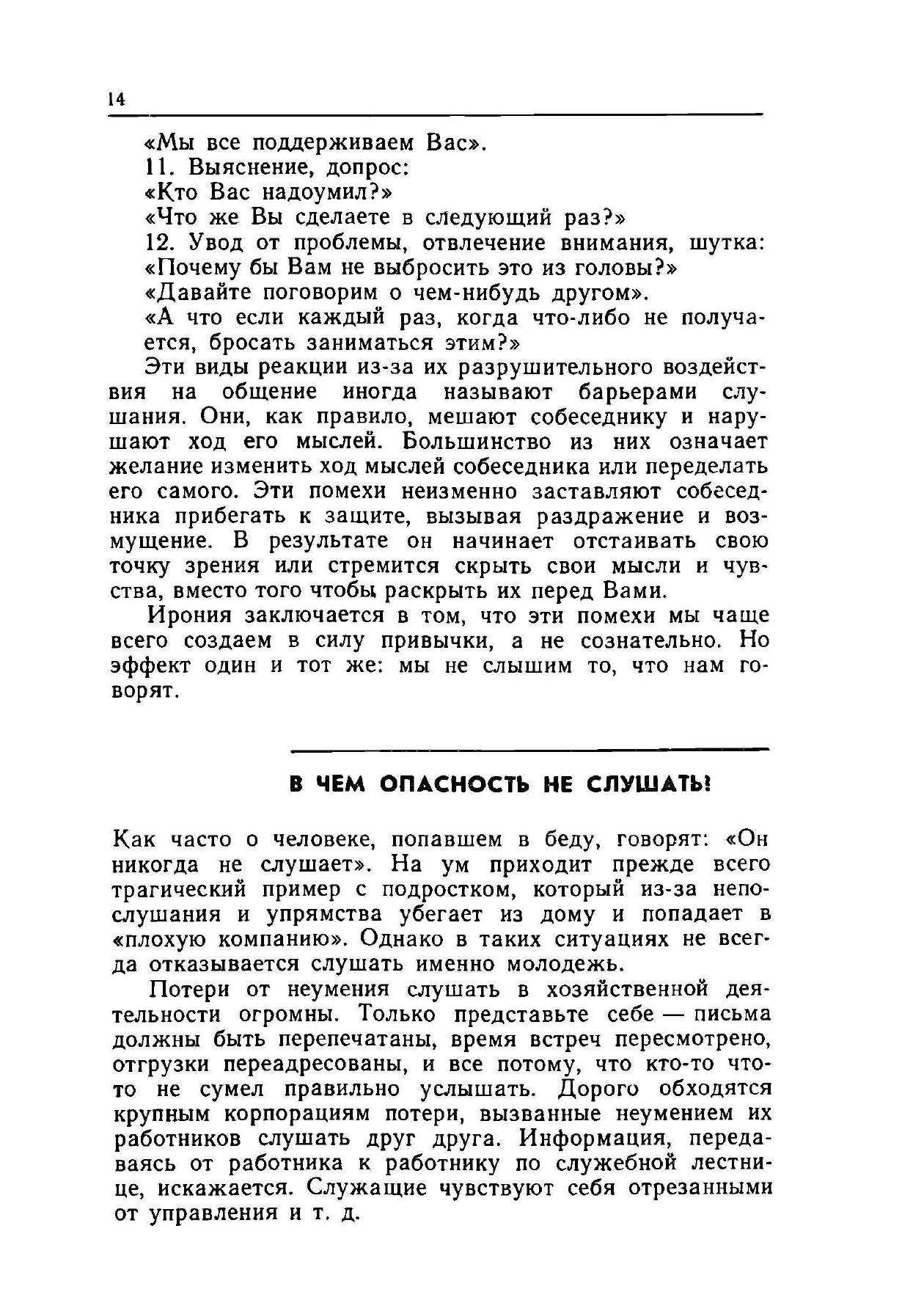 14

«Мы все поддерживаем Вас».

11. Выяснение, допрос:

«Кто Вас надоумил?»

«Что же Вы сделаете в следующий раз?»

12. Увод от проблемы, отвлечение внимания, шутка:

«Почему бы Вам не выбросить это из головы?»

«Давайте поговорим о чем-нибудь другом».

«А что если каждый раз, когда что-либо не получается, бросать заниматься этим?»

Эти виды реакции из-за их разрушительного воздействия на общение иногда называют барьерами слушания. Они, как правило, мешают собеседнику и нарушают ход его мыслей. Большинство из них означает желание изменить ход мыслей собеседника или переделать его самого. Эти помехи неизменно заставляют собеседника прибегать к защите, вызывая раздражение и возмущение. В результате он начинает отстаивать свою точку зрения или стремится скрыть свои мысли и чувства, вместо того чтобы раскрыть их перед Вами.

Ирония заключается в том, что эти помехи мы чаще всего создаем в силу привычки, а не сознательно. Но эффект один и тот же: мы не слышим то, что нам говорят.

В ЧЕМ ОПАСНОСТЬ НЕ СЛУШАТЬ!

Как часто о человеке, попавшем в беду, говорят: «Он никогда не слушает». На ум приходит прежде всего трагический пример с подростком, который из-за непослушания и упрямства убегает из дому и попадает в «плохую компанию». Однако в таких ситуациях не всегда отказывается слушать именно молодежь.

Потери от неумения слушать в хозяйственной деятельности огромны. Только представьте себе — письма должны быть перепечатаны, время встреч пересмотрено, отгрузки переадресованы, и все потому, что кто-то что-то не сумел правильно услышать. Дорого обходятся крупным корпорациям потери, вызванные неумением их работников слушать друг друга. Информация, передаваясь от работника к работнику по служебной лестнице, искажается. Служащие чувствуют себя отрезанными от управления и т. д.